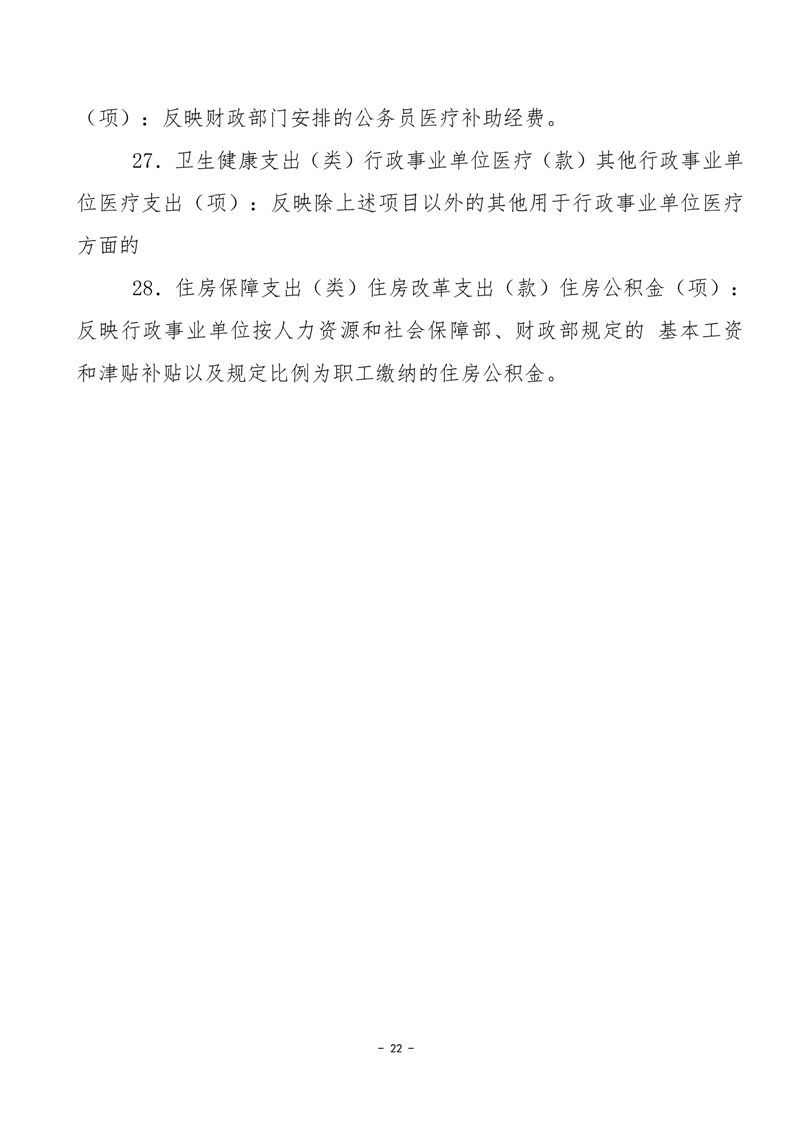 （项）：反映财政部门安排的公务员医疗补助经费。

27.卫生健康支出（类）行政事业单位医疗（款）其他行政事业单位医疗支出（项）：反映除上述项目以外的其他用于行政事业单位医疗方面的

28.住房保障支出（类）住房改革支出（款）住房公积金（项）：反映行政事业单位按人力资源和社会保障部、财政部规定的 基本工资和津贴补贴以及规定比例为职工缴纳的住房公积金。

- 22 -